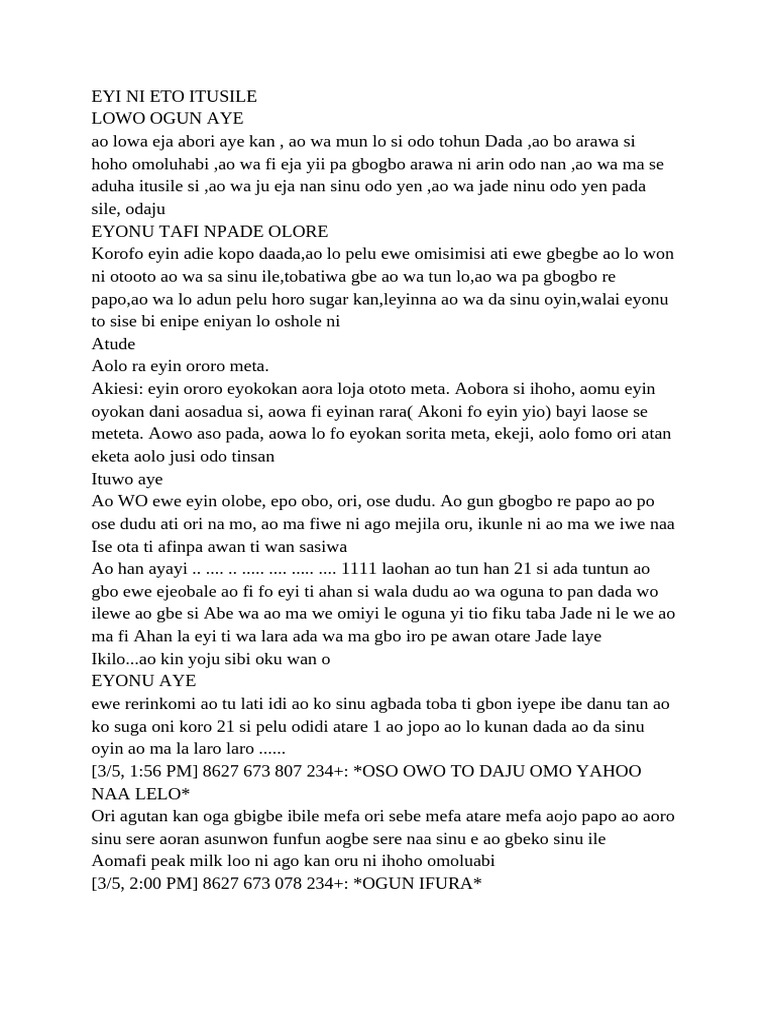 EYI NI ETO ITUSILE
LOWO OGUN AYE
ao lowa eja abori aye kan , ao wa mun lo si odo tohun Dada ,ao bo arawa si hoho omoluhabi ,ao wa fi eja yii pa gbogbo arawa ni arin odo nan ,ao wa ma se aduha itusile si ,ao wa ju eja nan sinu odo yen ,ao wa jade ninu odo yen pada sile, odaju
EYONU TAFI NPADE OLORE
Korofo eyin adie kopo daada,ao lo pelu ewe omisimisi ati ewe gbegbe ao lo won ni otooto ao wa sa sinu ile,tobatiwa gbe ao wa tun lo,ao wa pa gbogbo re papo,ao wa lo adun pelu horo sugar kan,leyinna ao wa da sinu oyin,walai eyonu to sise bi enipe eniyan lo oshole ni
Atude
Aolo ra eyin ororo meta.
Akiesi: eyin ororo eyokokan aora loja ototo meta. Aobora si ihoho, aomu eyin oyokan dani aosadua si, aowa fi eyinan rara( Akoni fo eyin yio) bayi laose se meteta. Aowo aso pada, aowa lo fo eyokan sorita meta, ekeji, aolo fomo ori atan eketa aolo jusi odo tinsan
Ituwo aye
Ao WO ewe eyin olobe, epo obo, ori, ose dudu. Ao gun gbogbo re papo ao po ose dudu ati ori na mo, ao ma fiwe ni ago mejila oru, ikunle ni ao ma we iwe naa
Ise ota ti afinpa awan ti wan sasiwa
Ao han ayayi .. .... .. ..... .... ..... .... 1111 laohan ao tun han 21 si ada tuntun ao gbo ewe ejeobale ao fi fo eyi ti ahan si wala dudu ao wa oguna to pan dada wo ilewe ao gbe si Abe wa ao ma we omiyi le oguna yi tio fiku taba Jade ni le we ao ma fi Ahan la eyi ti wa lara ada wa ma gbo iro pe awan otare Jade laye
Ikilo...ao kin yoju sibi oku wan o
EYONU AYE
ewe rerinkomi ao tu lati idi ao ko sinu agbada toba ti gbon iyepe ibe danu tan ao ko suga oni koro 21 si pelu odidi atare 1 ao jopo ao lo kunan dada ao da sinu oyin ao ma la laro laro ......
[3/5, 1:56 PM] 8627 673 807 234+: *OSO OWO TO DAJU OMO YAHOO NAA LELO*
Ori agutan kan oga gbigbe ibile mefa ori sebe mefa atare mefa aojo papo ao aoro sinu sere aoran asunwon funfun aogbe sere naa sinu e ao gbeko sinu ile
Aomafi peak milk loo ni ago kan oru ni ihoho omoluabi
[3/5, 2:00 PM] 8627 673 078 234+: *OGUN IFURA*